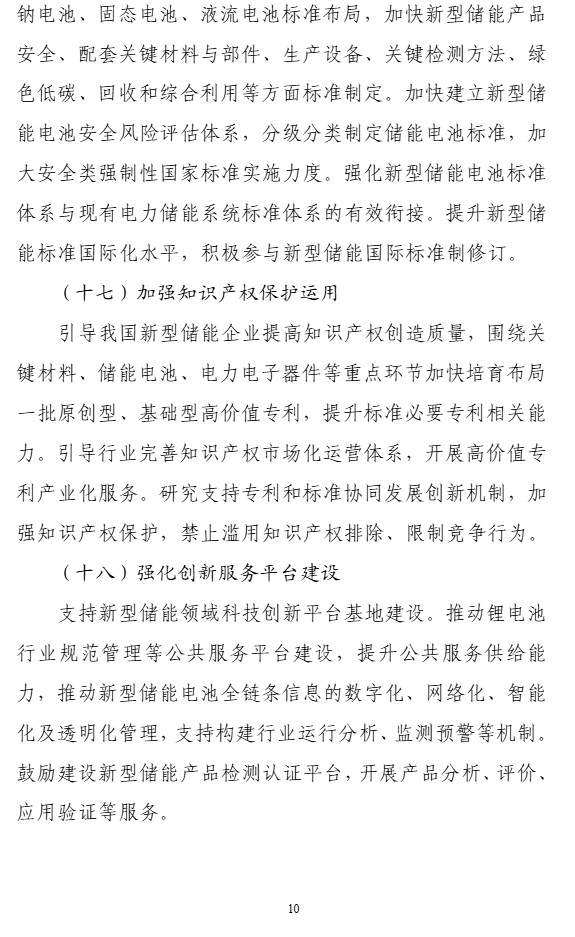 钠电池、固态电池、液流电池标准布局，加快新型储能产品安全、配套关键材料与部件、生产设备、关键检测方法、绿色低碳、回收和综合利用等方面标准制定。加快建立新型储能电池安全风险评估体系，分级分类制定储能电池标准，加大安全类强制性国家标准实施力度。强化新型储能电池标准体系与现有电力储能系统标准体系的有效衔接。提升新型储能标准国际化水平，积极参与新型储能国际标准制修订。

（十七）加强知识产权保护运用

引导我国新型储能企业提高知识产权创造质量，围绕关键材料、储能电池、电力电子器件等重点环节加快培育布局一批原创型、基础型高价值专利，提升标准必要专利相关能力。引导行业完善知识产权市场化运营体系，开展高价值专利产业化服务。研究支持专利和标准协同发展创新机制，加强知识产权保护，禁止滥用知识产权排除、限制竞争行为。

（十八）强化创新服务平台建设

支持新型储能领域科技创新平台基地建设。推动锂电池行业规范管理等公共服务平台建设，提升公共服务供给能力，推动新型储能电池全链条信息的数字化、网络化、智能化及透明化管理，支持构建行业运行分析、监测预警等机制。鼓励建设新型储能产品检测认证平台，开展产品分析、评价、应用验证等服务。

10